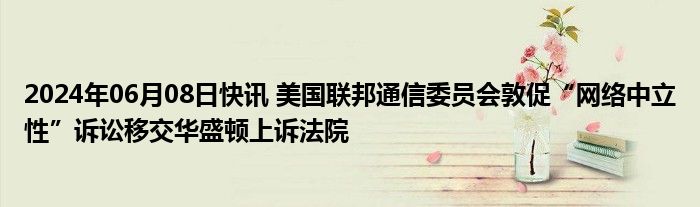 2024年06月08日快讯 美国联邦通信委员会敦促“网络中立性”诉讼移交华盛顿上诉法院